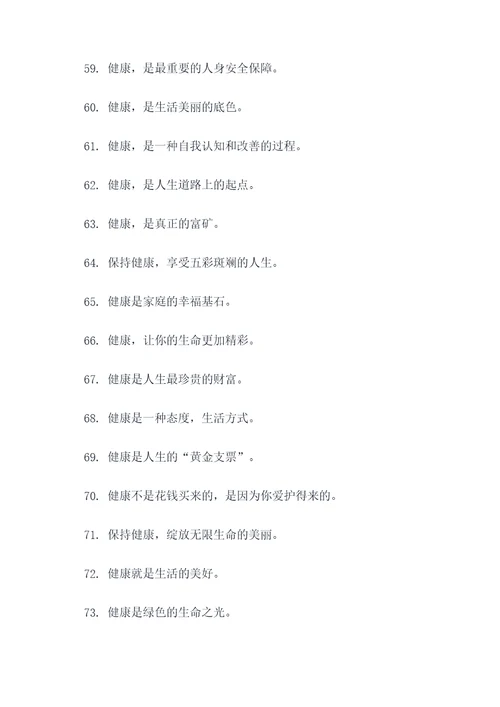 59. 健康，是最重要的人身安全保障。

60. 健康，是生活美丽的底色。

61. 健康，是一种自我认知和改善的过程。

62. 健康，是人生道路上的起点。

63. 健康，是真正的富矿。

64. 保持健康，享受五彩斑斓的人生。

65. 健康是家庭的幸福基石。

66. 健康，让你的生命更加精彩。

67. 健康是人生最珍贵的财富。

68. 健康是一种态度，生活方式。

69. 健康是人生的“黄金支票”。

70. 健康不是花钱买来的，是因为你爱护得来的。

71. 保持健康，绽放无限生命的美丽。

72. 健康就是生活的美好。

73. 健康是绿色的生命之光。